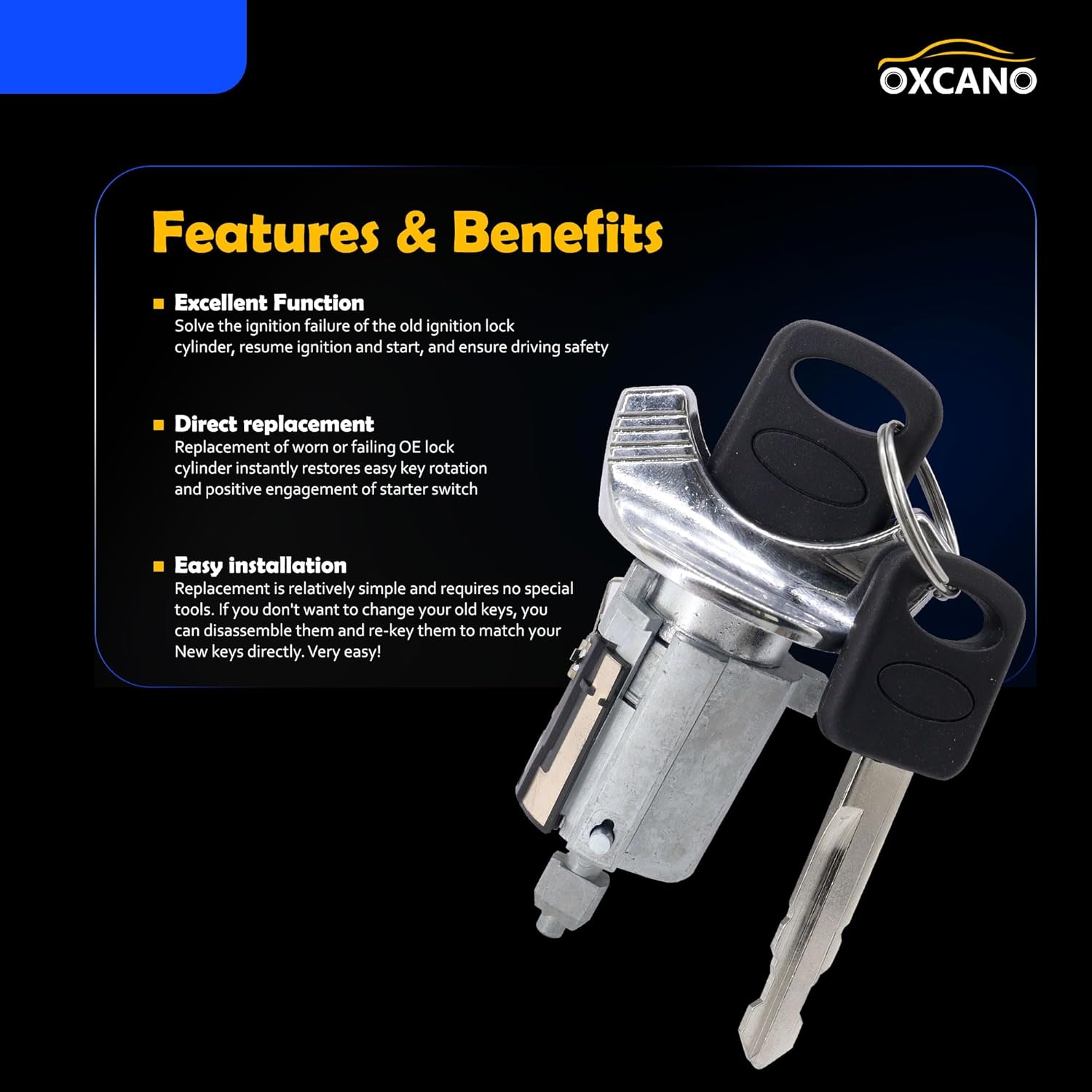 OXCANO

Features & Benefits

Excellent Function
Solve the ignition failure of the old ignition lock cylinder, resume ignition and start, and ensure driving safety

Direct replacement
Replacement of worn or failing OE lock cylinder instantly restores easy key rotation and positive engagement of starter switch

Easy installation
Replacement is relatively simple and requires no special tools. If you don't want to change your old keys, you can disassemble them and re-key them to match your New keys directly. Very easy!